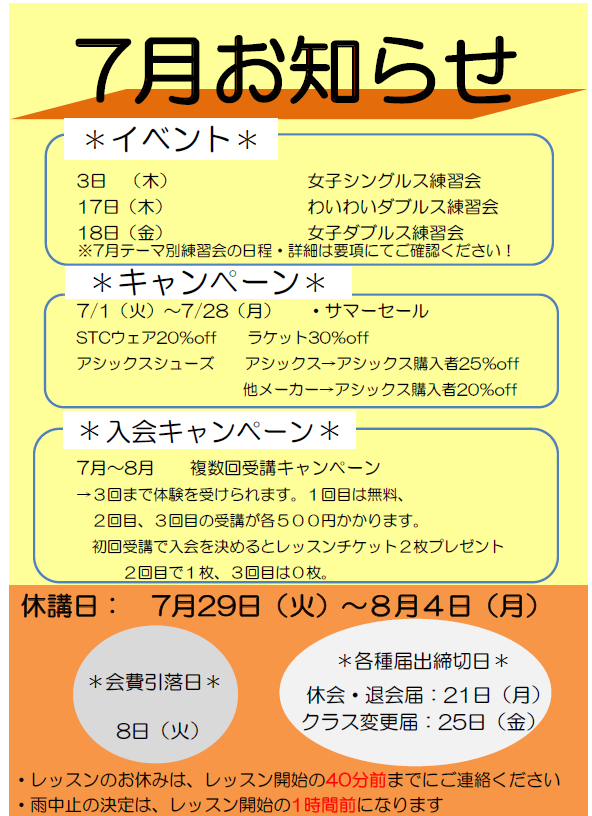 7月お知らせ

＊イベント＊

3日　（木）　女子シングルス練習会
17日（木）　わいわいダブルス練習会
18日（金）　女子ダブルス練習会
※7月テーマ別練習会の日程・詳細は要項にてご確認ください！

＊キャンペーン＊

7/1（火）～7/28（月）　・サマーセール
STCウェア20%off　ラケット30%off
アシックスシューズ　アシックス→アシックス購入者25%off
他メーカー→アシックス購入者20%off

＊入会キャンペーン＊

7月～8月　複数回受講キャンペーン
→３回まで体験を受けられます。１回目は無料、
２回目、３回目の受講が各５００円かかります。
初回受講で入会を決めるとレッスンチケット２枚プレゼント
２回目で１枚、３回目は０枚。

休講日：　7月29日（火）～8月４日（月）

＊会費引落日＊
8日（火）

＊各種届出締切日＊
休会・退会届：21日（月）
クラス変更届：25日（金）

・レッスンのお休みは、レッスン開始の40分前までにご連絡ください
・雨中止の決定は、レッスン開始の1時間前になります